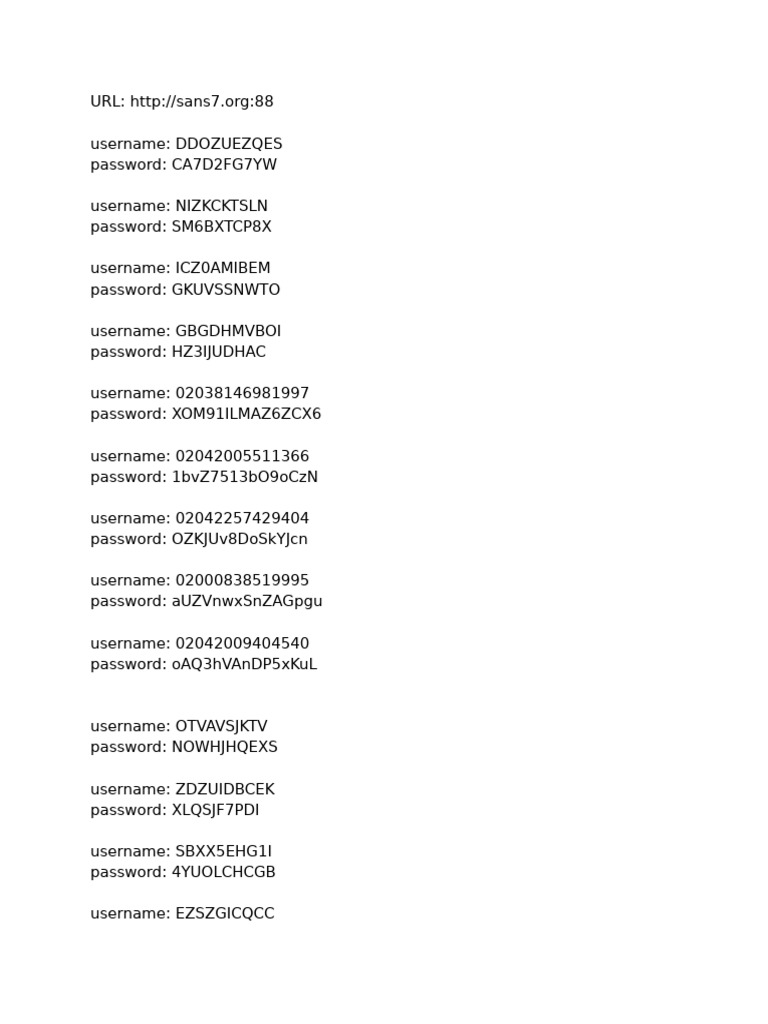 URL: http://sans7.org:88

username: DDOZUEZQES
password: CA7D2FG7YW

username: NIZKCKTSLN
password: SM6BXTCP8X

username: ICZ0AMIBEM
password: GKUVSSNWTO

username: GBGDHMVBOI
password: HZ3IJUDHAC

username: 02038146981997
password: XOM91ILMAZ6ZCX6

username: 02042005511366
password: 1bvZ7513bO9oCzN

username: 02042257429404
password: OZKJUv8DoSkYJcn

username: 02000838519995
password: aUZVnwxSnZAGpgu

username: 02042009404540
password: oAQ3hVAnDP5xKuL

username: OTVAVSJKTV
password: NOWHJHQEXS

username: ZDZUIDBCEK
password: XLQSJF7PDI

username: SBXX5EHG1I
password: 4YUOLCHCGB

username: EZSZGICQCC